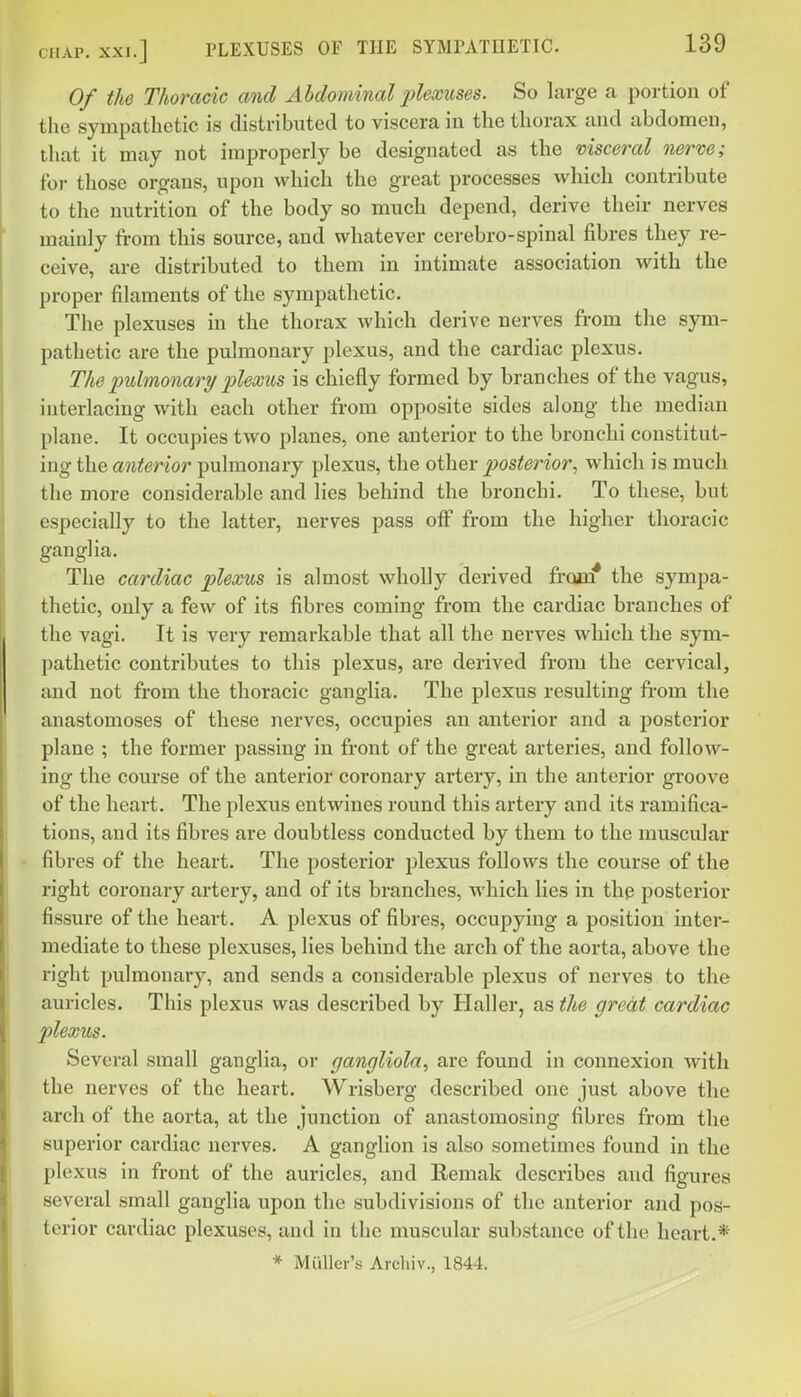 CHAP. XXI.] PLEXUSES OF THE SYMPATHETIC. 139

Of the Thoracic and Abdominal plexuses. So large a portion of the sympathetic is distributed to viscera in the thorax and abdomen, that it may not improperly be designated as the visceral nerve; for those organs, upon which the great processes which contribute to the nutrition of the body so much depend, derive their nerves mainly from this source, and whatever cerebro-spinal fibres they receive, are distributed to them in intimate association with the proper filaments of the sympathetic.

The plexuses in the thorax which derive nerves from the sympathetic are the pulmonary plexus, and the cardiac plexus.

The pulmonary plexus is chiefly formed by branches of the vagus, interlacing with each other from opposite sides along the median plane. It occupies two planes, one anterior to the bronchi constituting the anterior pulmonary plexus, the other posterior, which is much the more considerable and lies behind the bronchi. To these, but especially to the latter, nerves pass off from the higher thoracic ganglia.

The cardiac plexus is almost wholly derived from the sympathetic, only a few of its fibres coming from the cardiac branches of the vagi. It is very remarkable that all the nerves which the sympathetic contributes to this plexus, are derived from the cervical, and not from the thoracic ganglia. The plexus resulting from the anastomoses of these nerves, occupies an anterior and a posterior plane ; the former passing in front of the great arteries, and following the course of the anterior coronary artery, in the anterior groove of the heart. The plexus entwines round this artery and its ramifications, and its fibres are doubtless conducted by them to the muscular fibres of the heart. The posterior plexus follows the course of the right coronary artery, and of its branches, which lies in the posterior fissure of the heart. A plexus of fibres, occupying a position intermediate to these plexuses, lies behind the arch of the aorta, above the right pulmonary, and sends a considerable plexus of nerves to the auricles. This plexus was described by Haller, as the great cardiac plexus.

Several small ganglia, or gangliola, are found in connexion with the nerves of the heart. Wrisberg described one just above the arch of the aorta, at the junction of anastomosing fibres from the superior cardiac nerves. A ganglion is also sometimes found in the plexus in front of the auricles, and Remak describes and figures several small ganglia upon the subdivisions of the anterior and posterior cardiac plexuses, and in the muscular substance of the heart.*

* Müller's Archiv., 1844.